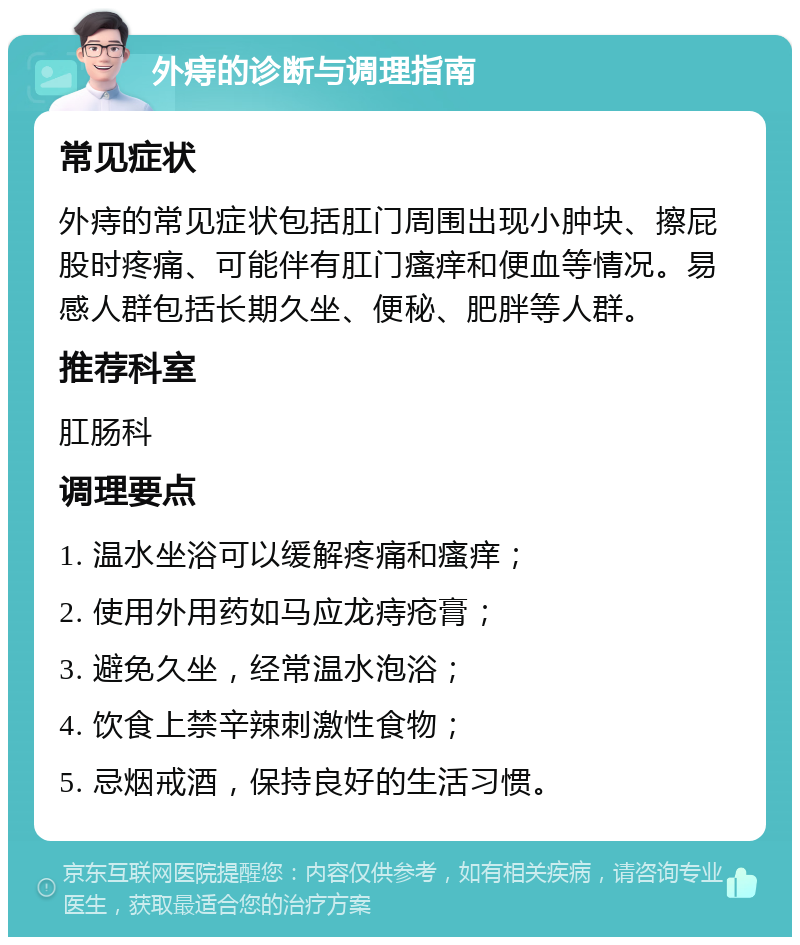 外痔的诊断与调理指南

常见症状

外痔的常见症状包括肛门周围出现小肿块、擦屁股时疼痛、可能伴有肛门瘙痒和便血等情况。易感人群包括长期久坐、便秘、肥胖等人群。

推荐科室

肛肠科

调理要点

1. 温水坐浴可以缓解疼痛和瘙痒；

2. 使用外用药如马应龙痔疮膏；

3. 避免久坐，经常温水泡浴；

4. 饮食上禁辛辣刺激性食物；

5. 忌烟戒酒，保持良好的生活习惯。

京东互联网医院提醒您：内容仅供参考，如有相关疾病，请咨询专业医生，获取最适合您的治疗方案